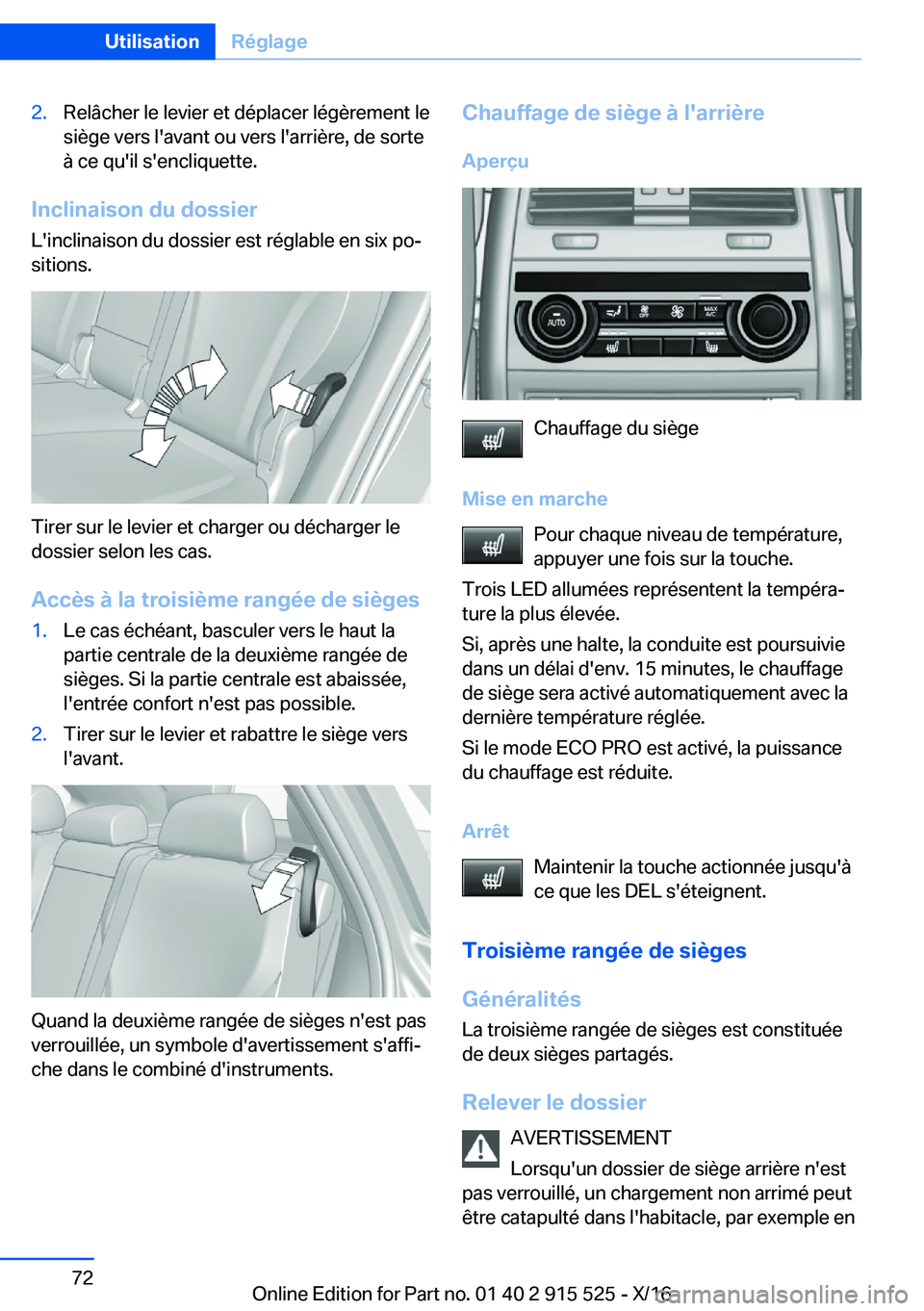 Utilisation Réglage

2. Relâcher le levier et déplacer légèrement le siège vers l'avant ou vers l'arrière, de sorte à ce qu'il s'encliquette.

Inclinaison du dossier
L'inclinaison du dossier est réglable en six positions.

Tirer sur le levier et charger ou décharger le dossier selon les cas.

Accès à la troisième rangée de sièges
1. Le cas échéant, basculer vers le haut la partie centrale de la deuxième rangée de sièges. Si la partie centrale est abaissée, l'entrée confort n'est pas possible.
2. Tirer sur le levier et rabattre le siège vers l'avant.

Quand la deuxième rangée de sièges n'est pas verrouillée, un symbole d'avertissement s'affiche dans le combiné d'instruments.

Chauffage de siège à l'arrière

Aperçu

AUTO
OFF
MAX A/C

Chauffage du siège

Mise en marche

Pour chaque niveau de température, appuyer une fois sur la touche.

Trois LED allumées représentent la température la plus élevée.

Si, après une halte, la conduite est poursuivie dans un délai d'env. 15 minutes, le chauffage de siège sera activé automatiquement avec la dernière température réglée.

Si le mode ECO PRO est activé, la puissance du chauffage est réduite.

Arrêt

Maintenir la touche actionnée jusqu'à ce que les DEL s'éteignent.

Troisième rangée de sièges

Généralités
La troisième rangée de sièges est constituée de deux sièges partagés.

Relever le dossier

AVERTISSEMENT
Lorsqu'un dossier de siège arrière n'est pas verrouillé, un chargement non arrimé peut être catapulté dans l'habitacle, par exemple en

72

Online Edition for Part no. 01 40 2 915 525 - X/16

carmanualsonline.info